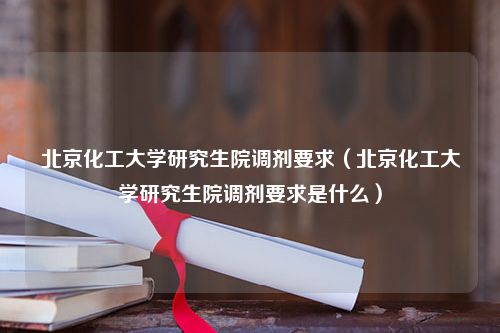 北京化工大学研究生院调剂要求（北京化工大学研究生院调剂要求是什么）